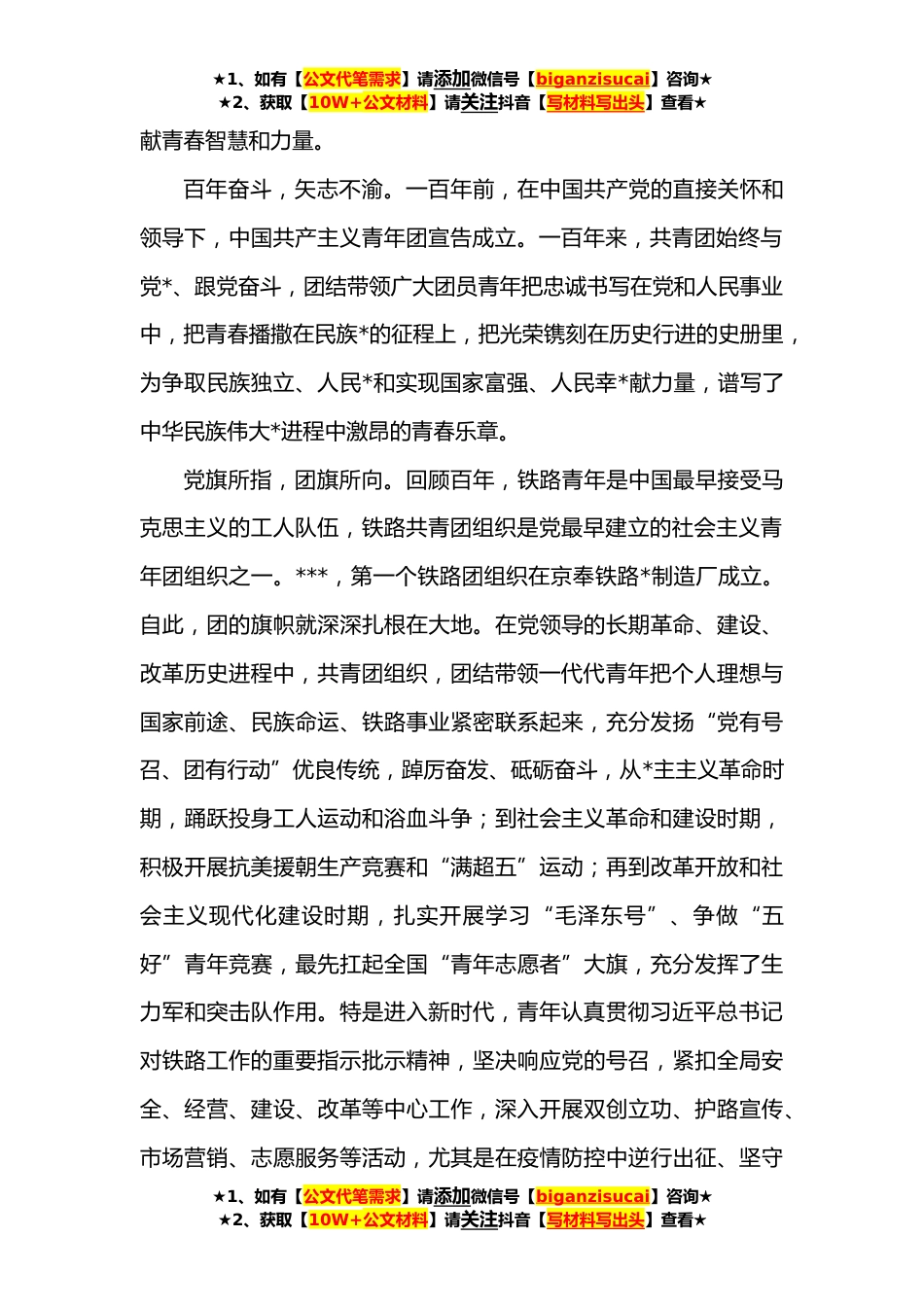 ★1、如有【公文代笔需求】请添加微信号【biganzisucai】咨询★
★2、获取【10W+公文材料】请关注抖音【写材料写出头】查看★

献青春智慧和力量。

百年奋斗，矢志不渝。一百年前，在中国共产党的直接关怀和领导下，中国共产主义青年团宣告成立。一百年来，共青团始终与党*、跟党奋斗，团结带领广大团员青年把忠诚书写在党和人民事业中，把青春播撒在民族*的征程上，把光荣镌刻在历史行进的史册里，为争取民族独立、人民*和实现国家富强、人民幸*献力量，谱写了中华民族伟大*进程中激昂的青春乐章。

党旗所指，团旗所向。回顾百年，铁路青年是中国最早接受马克思主义的工人队伍，铁路共青团组织是党最早建立的社会主义青年团组织之一。***，第一个铁路团组织在京奉铁路*制造厂成立。自此，团的旗帜就深深扎根在大地。在党领导的长期革命、建设、改革历史进程中，共青团组织，团结带领一代代青年把个人理想与国家前途、民族命运、铁路事业紧密联系起来，充分发扬“党有号召、团有行动”优良传统，踔厉奋发、砥砺奋斗，从*主主义革命时期，踊跃投身工人运动和浴血斗争；到社会主义革命和建设时期，积极开展抗美援朝生产竞赛和“满超五”运动；再到改革开放和社会主义现代化建设时期，扎实开展学习“毛泽东号”、争做“五好”青年竞赛，最先扛起全国“青年志愿者”大旗，充分发挥了生力军和突击队作用。特是进入新时代，青年认真贯彻习近平总书记对铁路工作的重要指示批示精神，坚决响应党的号召，紧扣全局安全、经营、建设、改革等中心工作，深入开展双创立功、护路宣传、市场营销、志愿服务等活动，尤其是在疫情防控中逆行出征、坚守

★1、如有【公文代笔需求】请添加微信号【biganzisucai】咨询★
★2、获取【10W+公文材料】请关注抖音【写材料写出头】查看★